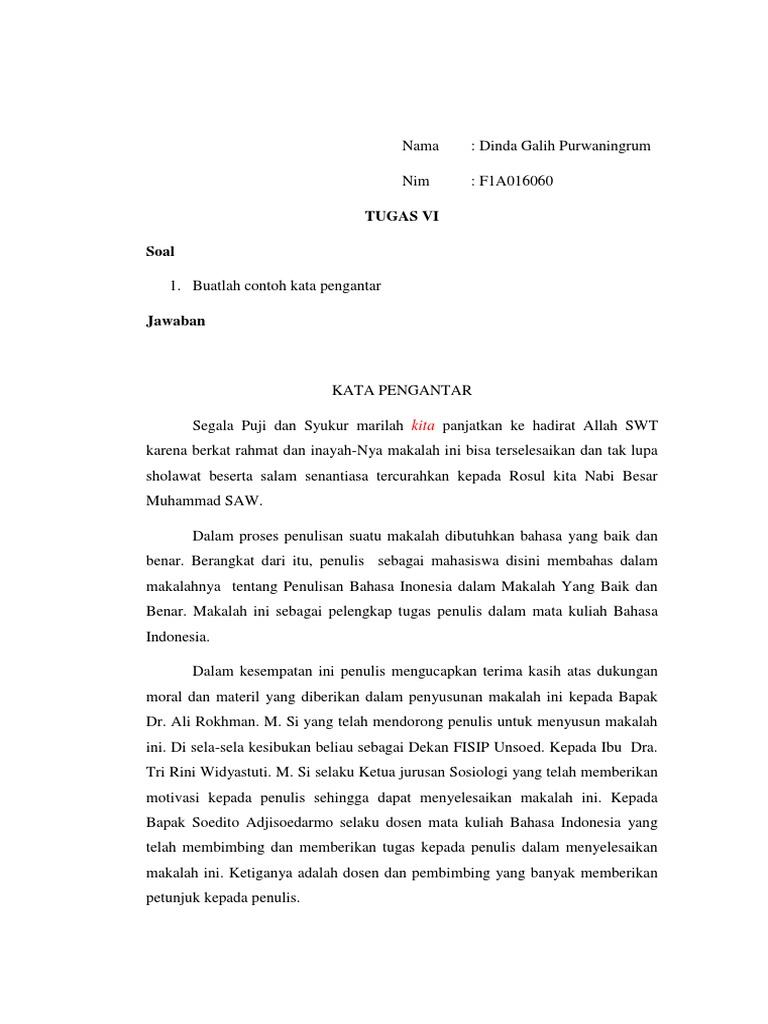 Nama : Dinda Galih Purwaningrum

Nim : F1A016060

TUGAS VI

Soal

1. Buatlah contoh kata pengantar

Jawaban

KATA PENGANTAR

Segala Puji dan Syukur marilah kita panjatkan ke hadirat Allah SWT karena berkat rahmat dan inayah-Nya makalah ini bisa terselesaikan dan tak lupa sholawat beserta salam senantiasa tercurahkan kepada Rosul kita Nabi Besar Muhammad SAW.

Dalam proses penulisan suatu makalah dibutuhkan bahasa yang baik dan benar. Berangkat dari itu, penulis sebagai mahasiswa disini membahas dalam makalahnya tentang Penulisan Bahasa Inonesia dalam Makalah Yang Baik dan Benar. Makalah ini sebagai pelengkap tugas penulis dalam mata kuliah Bahasa Indonesia.

Dalam kesempatan ini penulis mengucapkan terima kasih atas dukungan moral dan materil yang diberikan dalam penyusunan makalah ini kepada Bapak Dr. Ali Rokhman. M. Si yang telah mendorong penulis untuk menyusun makalah ini. Di sela-sela kesibukan beliau sebagai Dekan FISIP Unsoed. Kepada Ibu Dra. Tri Rini Widyastuti. M. Si selaku Ketua jurusan Sosiologi yang telah memberikan motivasi kepada penulis sehingga dapat menyelesaikan makalah ini. Kepada Bapak Soedito Adjisoedarmo selaku dosen mata kuliah Bahasa Indonesia yang telah membimbing dan memberikan tugas kepada penulis dalam menyelesaikan makalah ini. Ketiganya adalah dosen dan pembimbing yang banyak memberikan petunjuk kepada penulis.